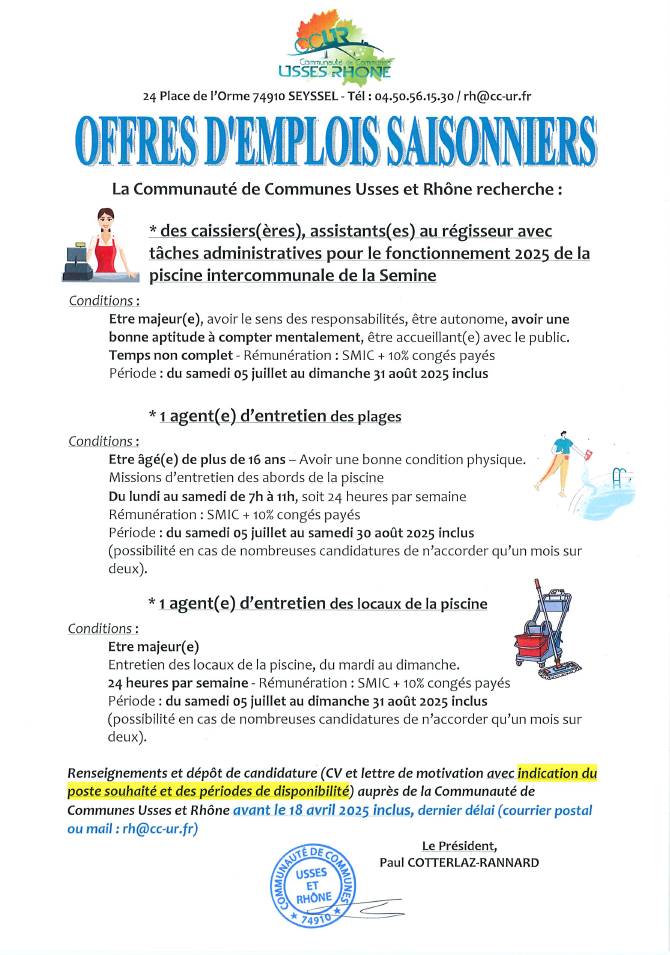 CCUR
Communauté de Communes
USSES RHÔNE

24 Place de l'Orme 74910 SEYSSEL - Tél : 04.50.56.15.30 / rh@cc-ur.fr

OFFRES D'EMPLOIS SAISONNIERS

La Communauté de Communes Usses et Rhône recherche :

* des caissiers(ères), assistants(es) au régisseur avec tâches administratives pour le fonctionnement 2025 de la piscine intercommunale de la Semine

Conditions :
Etre majeur(e), avoir le sens des responsabilités, être autonome, avoir une bonne aptitude à compter mentalement, être accueillant(e) avec le public.
Temps non complet - Rémunération : SMIC + 10% congés payés
Période : du samedi 05 juillet au dimanche 31 août 2025 inclus

* 1 agent(e) d'entretien des plages

Conditions :
Etre âgé(e) de plus de 16 ans – Avoir une bonne condition physique.
Missions d'entretien des abords de la piscine
Du lundi au samedi de 7h à 11h, soit 24 heures par semaine
Rémunération : SMIC + 10% congés payés
Période : du samedi 05 juillet au samedi 30 août 2025 inclus
(possibilité en cas de nombreuses candidatures de n'accorder qu'un mois sur deux).

* 1 agent(e) d'entretien des locaux de la piscine

Conditions :
Etre majeur(e)
Entretien des locaux de la piscine, du mardi au dimanche.
24 heures par semaine - Rémunération : SMIC + 10% congés payés
Période : du samedi 05 juillet au dimanche 31 août 2025 inclus
(possibilité en cas de nombreuses candidatures de n'accorder qu'un mois sur deux).

Renseignements et dépôt de candidature (CV et lettre de motivation avec indication du poste souhaité et des périodes de disponibilité) auprès de la Communauté de Communes Usses et Rhône avant le 18 avril 2025 inclus, dernier délai (courrier postal ou mail : rh@cc-ur.fr)

Le Président,
Paul COTTERLAZ-RANNARD

COMMUNAUTÉ DE COMMUNES
USSES ET RHÔNE
* 74910 *